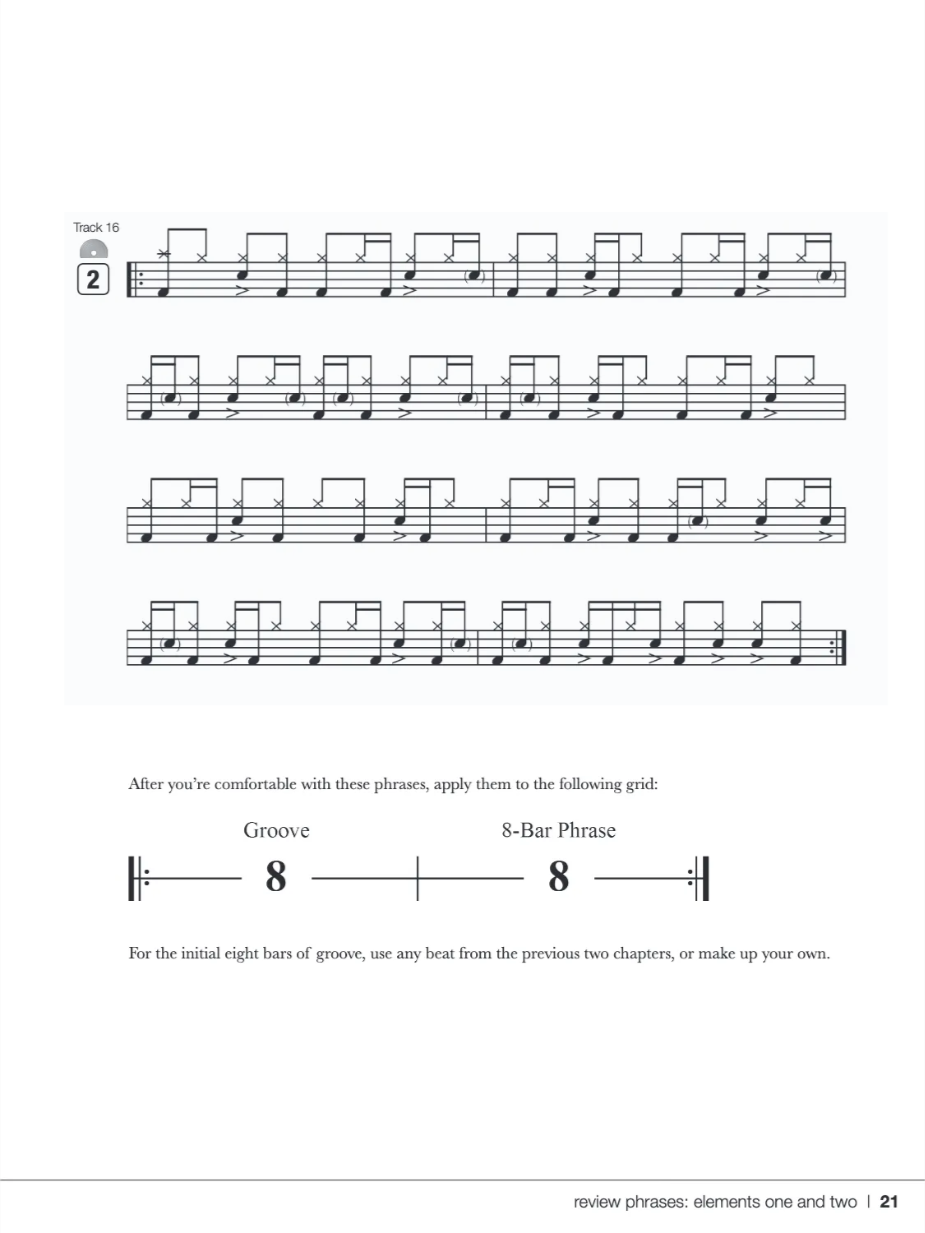 Track 16

2

After you're comfortable with these phrases, apply them to the following grid:

Groove

8-Bar Phrase

8

8

For the initial eight bars of groove, use any beat from the previous two chapters, or make up your own.

review phrases: elements one and two | 21